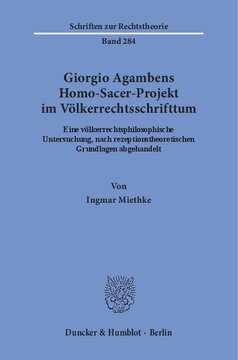 Schriften zur Rechtstheorie

Band 284

Giorgio Agambens Homo-Sacer-Projekt im Völkerrechtsschrifttum

Eine völkerrechtsphilosophische Untersuchung, nach rezeptionstheoretischen Grundlagen abgehandelt

Von

Ingmar Miethke

Duncker & Humblot · Berlin